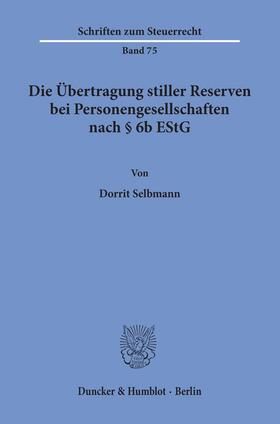 Schriften zum Steuerrecht

Band 75

Die Übertragung stiller Reserven bei Personengesellschaften nach § 6b EStG

Von

Dorrit Selbmann

Duncker & Humblot · Berlin